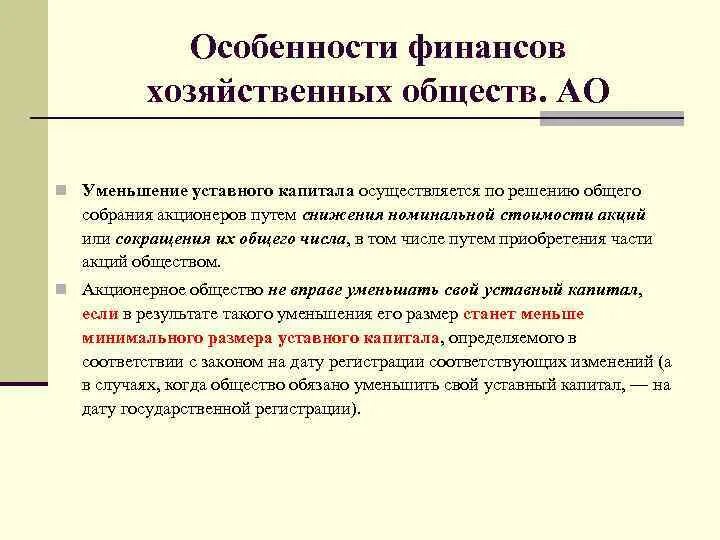 Особенности финансов хозяйственных обществ. АО

Уменьшение уставного капитала осуществляется по решению общего собрания акционеров путем снижения номинальной стоимости акций или сокращения их общего числа, в том числе путем приобретения части акций обществом.

Акционерное общество не вправе уменьшать свой уставный капитал, если в результате такого уменьшения его размер станет меньше минимального размера уставного капитала, определяемого в соответствии с законом на дату регистрации соответствующих изменений (а в случаях, когда общество обязано уменьшить свой уставный капитал, — на дату государственной регистрации).